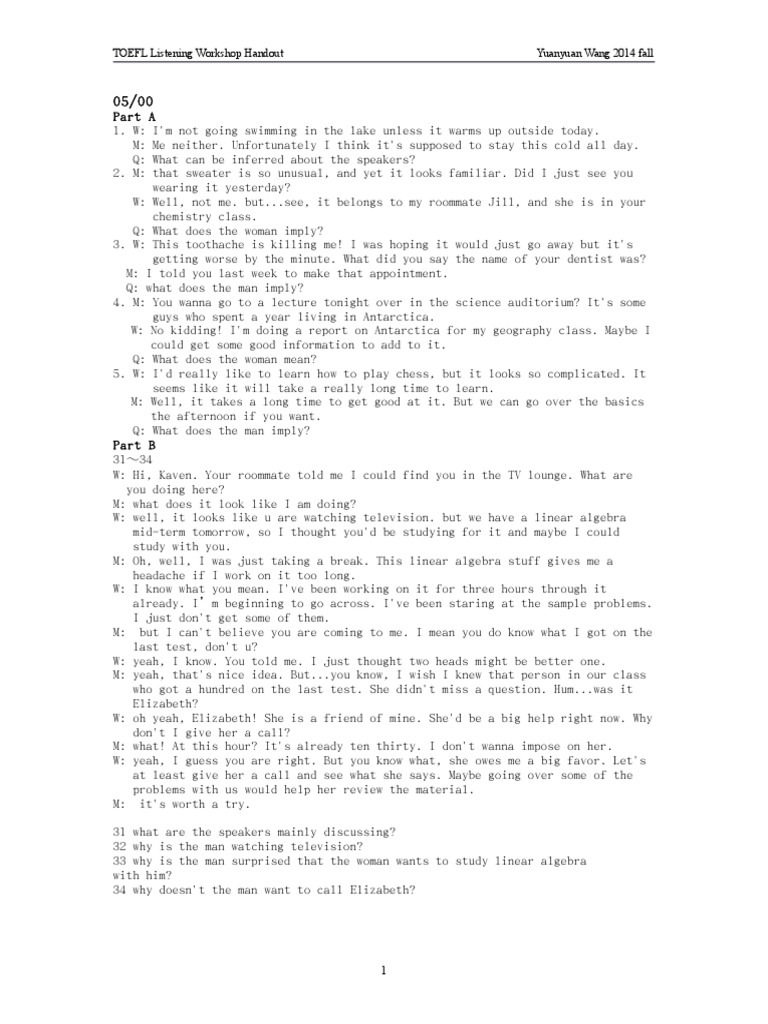 TOEFL Listening Workshop Handout

Yuanyuan Wang 2014 fall

05/00
Part A
1. W: I'm not going swimming in the lake unless it warms up outside today.
M: Me neither. Unfortunately I think it's supposed to stay this cold all day.
Q: What can be inferred about the speakers?
2. M: that sweater is so unusual, and yet it looks familiar. Did I just see you wearing it yesterday?
W: Well, not me. but...see, it belongs to my roommate Jill, and she is in your chemistry class.
Q: What does the woman imply?
3. W: This toothache is killing me! I was hoping it would just go away but it's getting worse by the minute. What did you say the name of your dentist was?
M: I told you last week to make that appointment.
Q: what does the man imply?
4. M: You wanna go to a lecture tonight over in the science auditorium? It's some guys who spent a year living in Antarctica.
W: No kidding! I'm doing a report on Antarctica for my geography class. Maybe I could get some good information to add to it.
Q: What does the woman mean?
5. W: I'd really like to learn how to play chess, but it looks so complicated. It seems like it will take a really long time to learn.
M: Well, it takes a long time to get good at it. But we can go over the basics the afternoon if you want.
Q: What does the man imply?
Part B
31~34
W: Hi, Kaven. Your roommate told me I could find you in the TV lounge. What are you doing here?
M: what does it look like I am doing?
W: well, it looks like u are watching television. but we have a linear algebra mid-term tomorrow, so I thought you'd be studying for it and maybe I could study with you.
M: Oh, well, I was just taking a break. This linear algebra stuff gives me a headache if I work on it too long.
W: I know what you mean. I've been working on it for three hours through it already. I'm beginning to go across. I've been staring at the sample problems. I just don't get some of them.
M: but I can't believe you are coming to me. I mean you do know what I got on the last test, don't u?
W: yeah, I know. You told me. I just thought two heads might be better one.
M: yeah, that's nice idea. But...you know, I wish I knew that person in our class who got a hundred on the last test. She didn't miss a question. Hum...was it Elizabeth?
W: oh yeah, Elizabeth! She is a friend of mine. She'd be a big help right now. Why don't I give her a call?
M: what! At this hour? It's already ten thirty. I don't wanna impose on her.
W: yeah, I guess you are right. But you know what, she owes me a big favor. Let's at least give her a call and see what she says. Maybe going over some of the problems with us would help her review the material.
M: it's worth a try.

31 what are the speakers mainly discussing?
32 why is the man watching television?
33 why is the man surprised that the woman wants to study linear algebra with him?
34 why doesn't the man want to call Elizabeth?

1